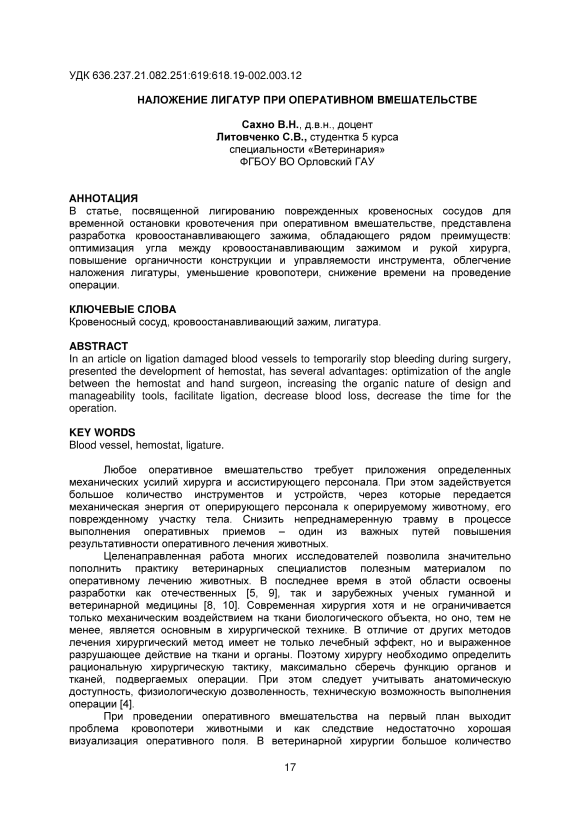 УДК 636.237.21.082.251:619:618.19-002.003.12

НАЛОЖЕНИЕ ЛИГАТУР ПРИ ОПЕРАТИВНОМ ВМЕШАТЕЛЬСТВЕ

Сахно В.Н., д.в.н., доцент
Литовченко С.В., студентка 5 курса
специальности «Ветеринария»
ФГБОУ ВО Орловский ГАУ

АННОТАЦИЯ
В статье, посвященной лигированию поврежденных кровеносных сосудов для временной остановки кровотечения при оперативном вмешательстве, представлена разработка кровоостанавливающего зажима, обладающего рядом преимуществ: оптимизация угла между кровоостанавливающим зажимом и рукой хирурга, повышение органичности конструкции и управляемости инструмента, облегчение наложения лигатуры, уменьшение кровопотери, снижение времени на проведение операции.

КЛЮЧЕВЫЕ СЛОВА
Кровеносный сосуд, кровоостанавливающий зажим, лигатура.

ABSTRACT
In an article on ligation damaged blood vessels to temporarily stop bleeding during surgery, presented the development of hemostat, has several advantages: optimization of the angle between the hemostat and hand surgeon, increasing the organic nature of design and manageability tools, facilitate ligation, decrease blood loss, decrease the time for the operation.

KEY WORDS
Blood vessel, hemostat, ligature.

Любое оперативное вмешательство требует приложения определенных механических усилий хирурга и ассистирующего персонала. При этом задействуется большое количество инструментов и устройств, через которые передается механическая энергия от оперирующего персонала к оперируемому животному, его поврежденному участку тела. Снизить непреднамеренную травму в процессе выполнения оперативных приемов – один из важных путей повышения результативности оперативного лечения животных.

Целенаправленная работа многих исследователей позволила значительно пополнить практику ветеринарных специалистов полезным материалом по оперативному лечению животных. В последнее время в этой области освоены разработки как отечественных [5, 9], так и зарубежных ученых гуманной и ветеринарной медицины [8, 10]. Современная хирургия хотя и не ограничивается только механическим воздействием на ткани биологического объекта, но оно, тем не менее, является основным в хирургической технике. В отличие от других методов лечения хирургический метод имеет не только лечебный эффект, но и выраженное разрушающее действие на ткани и органы. Поэтому хирургу необходимо определить рациональную хирургическую тактику, максимально сберечь функцию органов и тканей, подвергаемых операции. При этом следует учитывать анатомическую доступность, физиологическую дозволенность, техническую возможность выполнения операции [4].

При проведении оперативного вмешательства на первый план выходит проблема кровопотери животными и как следствие недостаточно хорошая визуализация оперативного поля. В ветеринарной хирургии большое количество

17